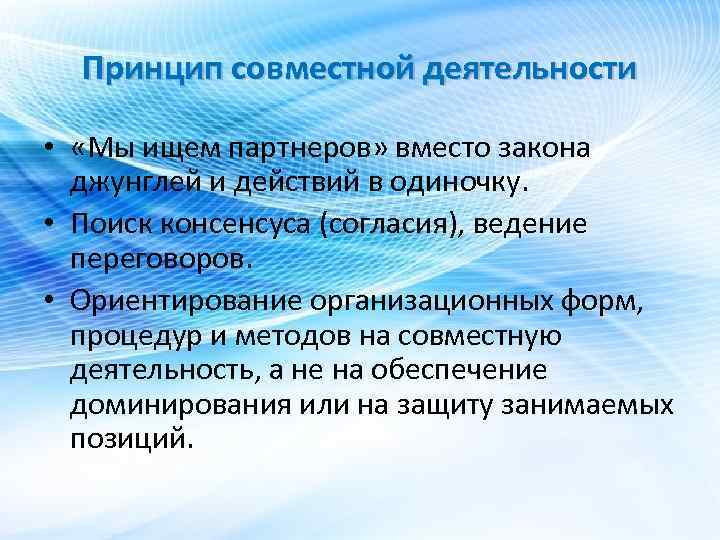 Принцип совместной деятельности

• «Мы ищем партнеров» вместо закона джунглей и действий в одиночку.
• Поиск консенсуса (согласия), ведение переговоров.
• Ориентирование организационных форм, процедур и методов на совместную деятельность, а не на обеспечение доминирования или на защиту занимаемых позиций.